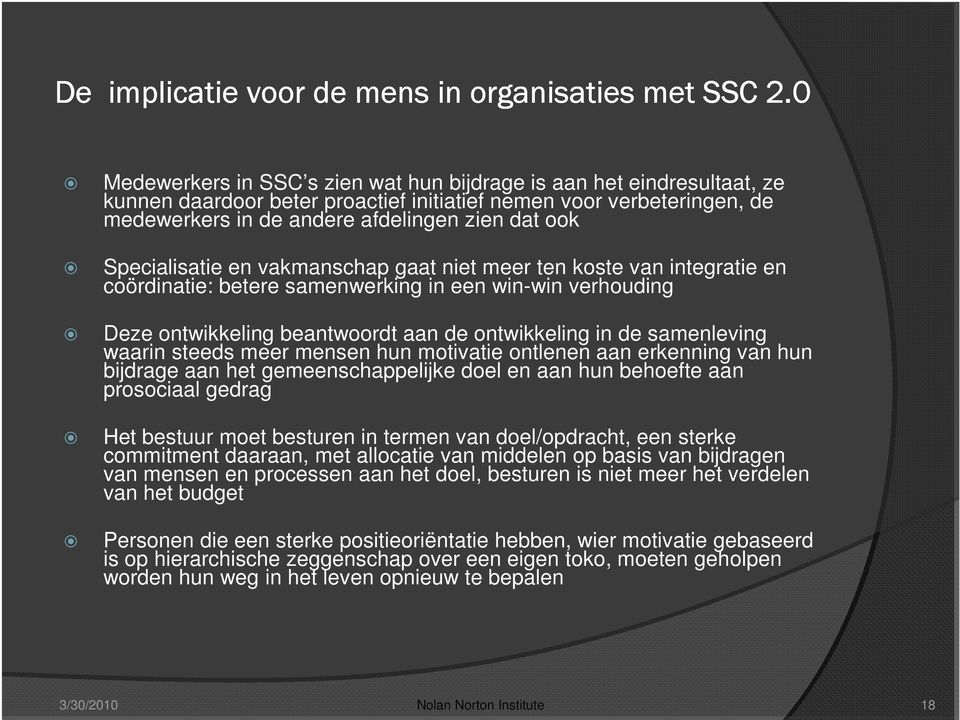 De implicatie voor de mens in organisaties met SSC 2.0

Medewerkers in SSC's zien wat hun bijdrage is aan het eindresultaat, ze kunnen daardoor beter proactief initiatief nemen voor verbeteringen, de medewerkers in de andere afdelingen zien dat ook

Specialisatie en vakmanschap gaat niet meer ten koste van integratie en coördinatie: betere samenwerking in een win-win verhouding

Deze ontwikkeling beantwoordt aan de ontwikkeling in de samenleving waarin steeds meer mensen hun motivatie ontlenen aan erkenning van hun bijdrage aan het gemeenschappelijke doel en aan hun behoefte aan prosociaal gedrag

Het bestuur moet besturen in termen van doel/opdracht, een sterke commitment daaraan, met allocatie van middelen op basis van bijdragen van mensen en processen aan het doel, besturen is niet meer het verdelen van het budget

Personen die een sterke positieoriëntatie hebben, wier motivatie gebaseerd is op hierarchische zeggenschap over een eigen toko, moeten geholpen worden hun weg in het leven opnieuw te bepalen

3/30/2010 Nolan Norton Institute 18